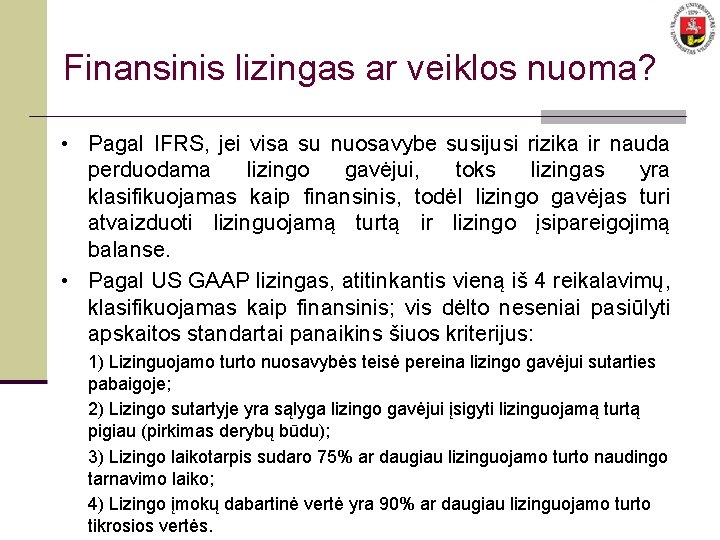 Finansinis lizingas ar veiklos nuoma?

• Pagal IFRS, jei visa su nuosavybe susijusi rizika ir nauda perduodama lizingo gavėjui, toks lizingas yra klasifikuojamas kaip finansinis, todėl lizingo gavėjas turi atvaizduoti lizinguojamą turtą ir lizingo įsipareigojimą balanse.

• Pagal US GAAP lizingas, atitinkantis vieną iš 4 reikalavimų, klasifikuojamas kaip finansinis; vis dėlto neseniai pasiūlyti apskaitos standartai panaikins šiuos kriterijus:

1) Lizinguojamo turto nuosavybės teisė pereina lizingo gavėjui sutarties pabaigoje;

2) Lizingo sutartyje yra sąlyga lizingo gavėjui įsigyti lizinguojamą turtą pigiau (pirkimas derybų būdu);

3) Lizingo laikotarpis sudaro 75% ar daugiau lizinguojamo turto naudingo tarnavimo laiko;

4) Lizingo įmokų dabartinė vertė yra 90% ar daugiau lizinguojamo turto tikrosios vertės.